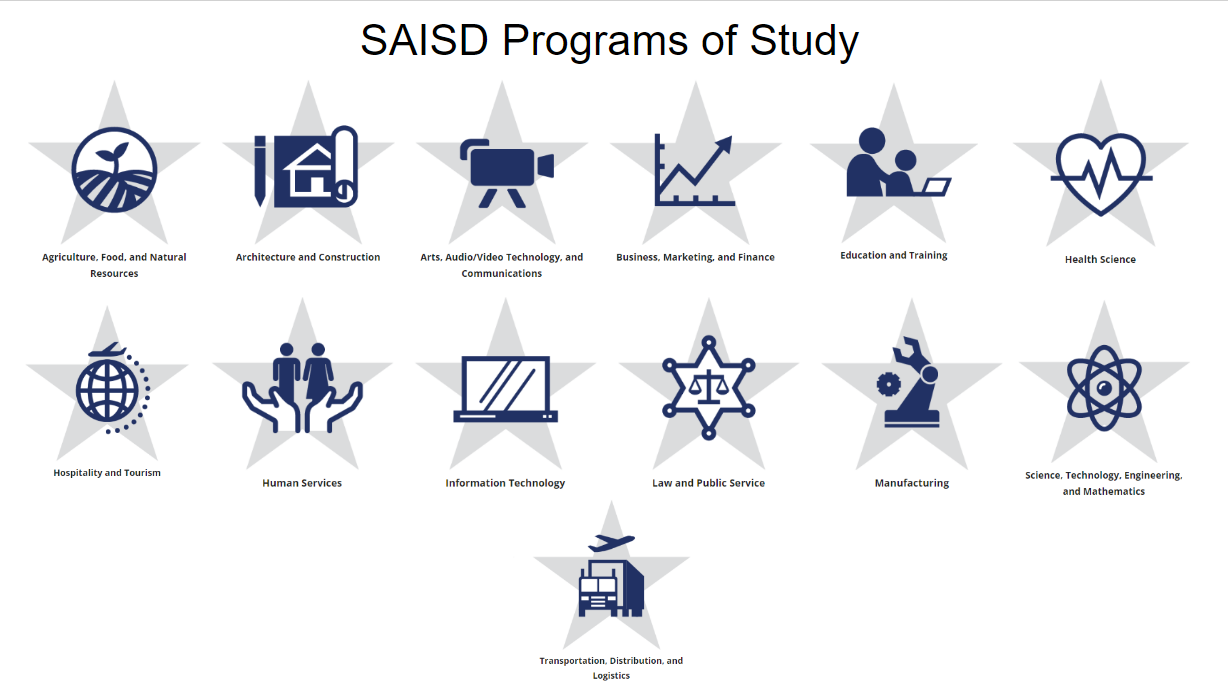 SAISD Programs of Study

Agriculture, Food, and Natural Resources

Architecture and Construction

Arts, Audio/Video Technology, and Communications

Business, Marketing, and Finance

Education and Training

Health Science

Hospitality and Tourism

Human Services

Information Technology

Law and Public Service

Manufacturing

Science, Technology, Engineering, and Mathematics

Transportation, Distribution, and Logistics